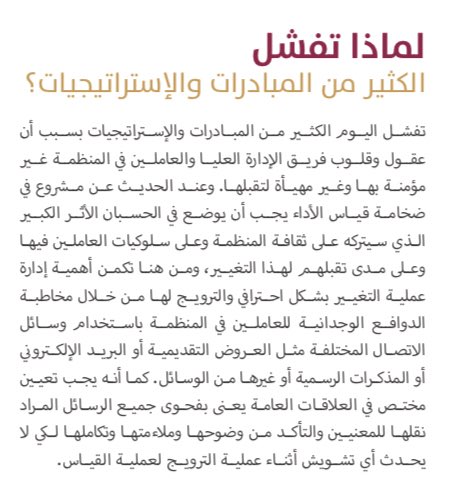 لماذا تفشل
الكثير من المبادرات والإستراتيجيات؟

تفشل اليوم الكثير من المبادرات والإستراتيجيات بسبب أن عقول وقلوب فريق الإدارة العليا والعاملين في المنظمة غير مؤمنة بها وغير مهيأة لتقبلها. وعند الحديث عن مشروع في ضخامة قياس الأداء يجب أن يوضع في الحسبان الأثر الكبير الذي سيتركه على ثقافة المنظمة وعلى سلوكيات العاملين فيها وعلى مدى تقبلهم لهذا التغيير، ومن هنا تكمن أهمية إدارة عملية التغيير بشكل احترافي والترويج لها من خلال مخاطبة الدوافع الوجدانية للعاملين في المنظمة باستخدام وسائل الاتصال المختلفة مثل العروض التقديمية أو البريد الإلكتروني أو المذكرات الرسمية أو غيرها من الوسائل. كما أنه يجب تعيين مختص في العلاقات العامة يعنى بفحوى جميع الرسائل المراد نقلها للمعنيين والتأكد من وضوحها وملاءمتها وتكاملها لكي لا يحدث أي تشويش أثناء عملية الترويج لعملية القياس.